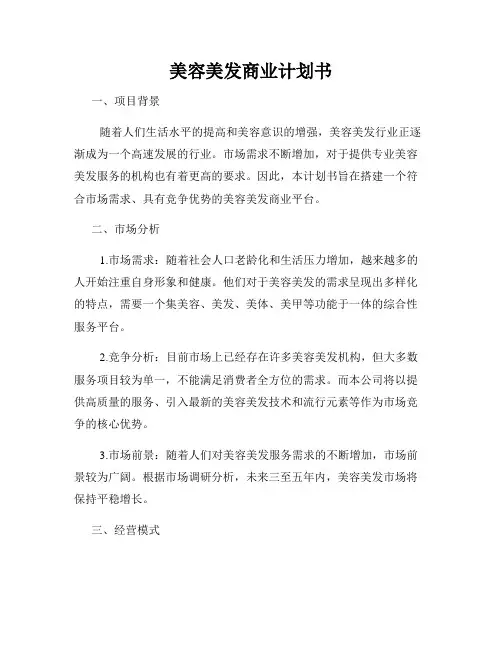 美容美发商业计划书

一、项目背景

随着人们生活水平的提高和美容意识的增强，美容美发行业正逐渐成为一个高速发展的行业。市场需求不断增加，对于提供专业美容美发服务的机构也有着更高的要求。因此，本计划书旨在搭建一个符合市场需求、具有竞争优势的美容美发商业平台。

二、市场分析

1.市场需求：随着社会人口老龄化和生活压力增加，越来越多的人开始注重自身形象和健康。他们对于美容美发的需求呈现出多样化的特点，需要一个集美容、美发、美体、美甲等功能于一体的综合性服务平台。

2.竞争分析：目前市场上已经存在许多美容美发机构，但大多数服务项目较为单一，不能满足消费者全方位的需求。而本公司将以提供高质量的服务、引入最新的美容美发技术和流行元素等作为市场竞争的核心优势。

3.市场前景：随着人们对美容美发服务需求的不断增加，市场前景较为广阔。根据市场调研分析，未来三至五年内，美容美发市场将保持平稳增长。

三、经营模式